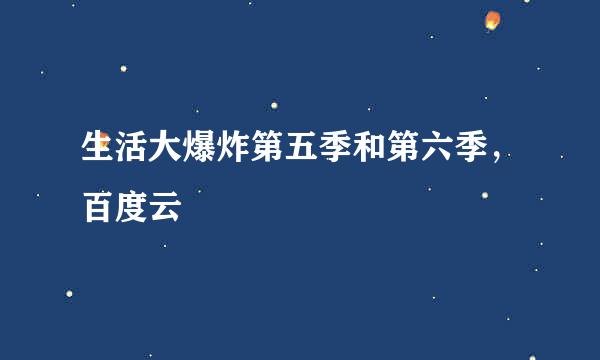 生活大爆炸第五季和第六季，百度云